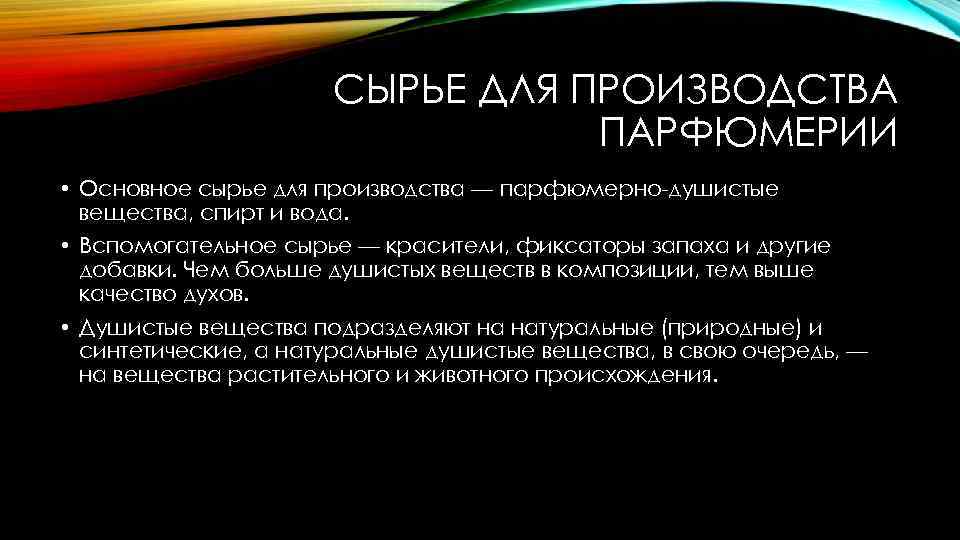 СЫРЬЕ ДЛЯ ПРОИЗВОДСТВА ПАРФЮМЕРИИ

• Основное сырье для производства — парфюмерно-душистые вещества, спирт и вода.

• Вспомогательное сырье — красители, фиксаторы запаха и другие добавки. Чем больше душистых веществ в композиции, тем выше качество духов.

• Душистые вещества подразделяют на натуральные (природные) и синтетические, а натуральные душистые вещества, в свою очередь, — на вещества растительного и животного происхождения.